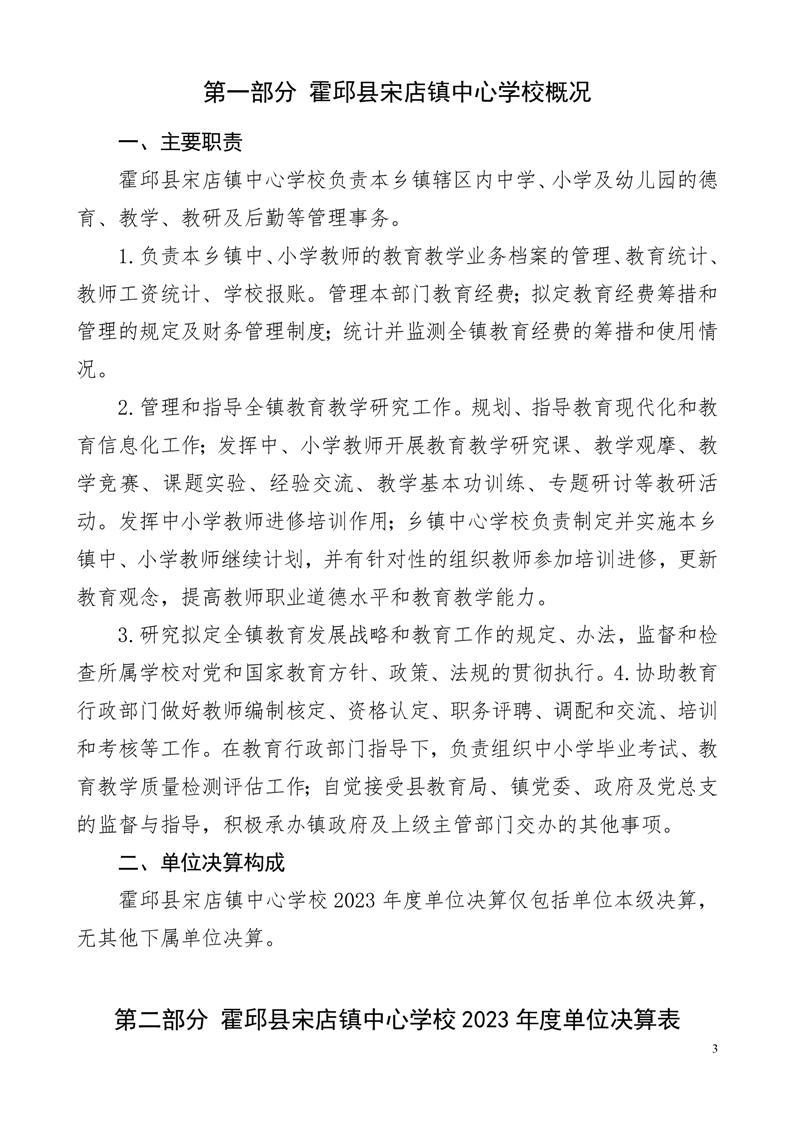 第一部分 霍邱县宋店镇中心学校概况

一、主要职责

霍邱县宋店镇中心学校负责本乡镇辖区内中学、小学及幼儿园的德育、教学、教研及后勤等管理事务。

1.负责本乡镇中、小学教师的教育教学业务档案的管理、教育统计、教师工资统计、学校报账。管理本部门教育经费；拟定教育经费筹措和管理的规定及财务管理制度；统计并监测全镇教育经费的筹措和使用情况。

2.管理和指导全镇教育教学研究工作。规划、指导教育现代化和教育信息化工作；发挥中、小学教师开展教育教学研究课、教学观摩、教学竞赛、课题实验、经验交流、教学基本功训练、专题研讨等教研活动。发挥中小学教师进修培训作用；乡镇中心学校负责制定并实施本乡镇中、小学教师继续计划，并有针对性的组织教师参加培训进修，更新教育观念，提高教师职业道德水平和教育教学能力。

3.研究拟定全镇教育发展战略和教育工作的规定、办法，监督和检查所属学校对党和国家教育方针、政策、法规的贯彻执行。4.协助教育行政部门做好教师编制核定、资格认定、职务评聘、调配和交流、培训和考核等工作。在教育行政部门指导下，负责组织中小学毕业考试、教育教学质量检测评估工作；自觉接受县教育局、镇党委、政府及党总支的监督与指导，积极承办镇政府及上级主管部门交办的其他事项。

二、单位决算构成

霍邱县宋店镇中心学校 2023 年度单位决算仅包括单位本级决算，无其他下属单位决算。

第二部分 霍邱县宋店镇中心学校 2023 年度单位决算表

3